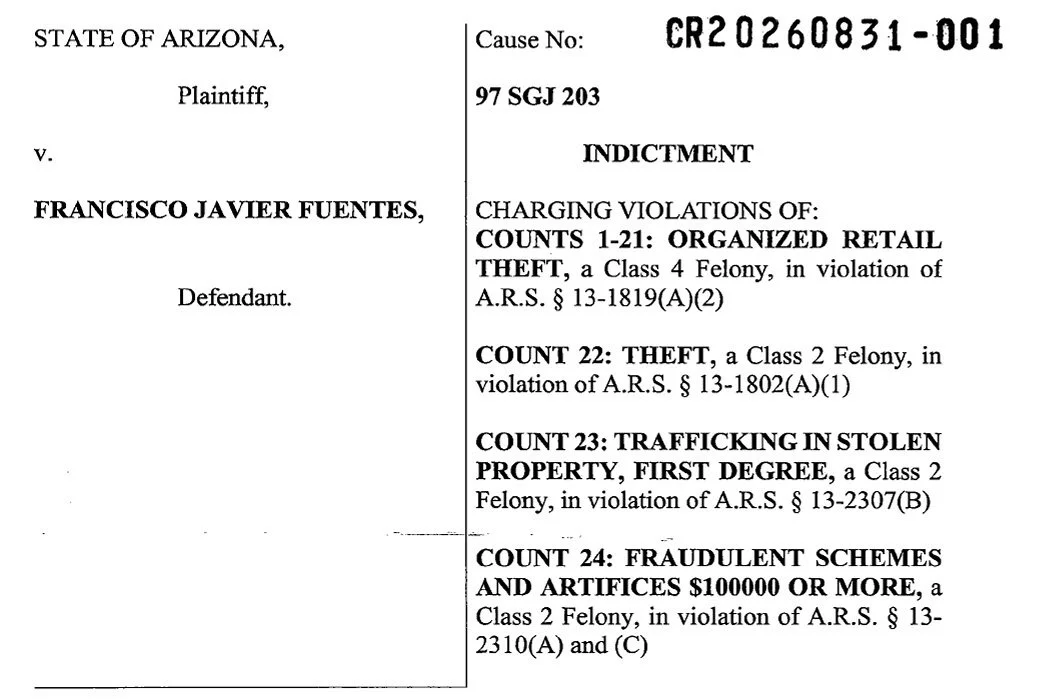 STATE OF ARIZONA,

Plaintiff,

v.

FRANCISCO JAVIER FUENTES,

Defendant.

Cause No: CR20260831-001

97 SGJ 203

INDICTMENT

CHARGING VIOLATIONS OF:
COUNTS 1-21: ORGANIZED RETAIL THEFT, a Class 4 Felony, in violation of A.R.S. § 13-1819(A)(2)

COUNT 22: THEFT, a Class 2 Felony, in violation of A.R.S. § 13-1802(A)(1)

COUNT 23: TRAFFICKING IN STOLEN PROPERTY, FIRST DEGREE, a Class 2 Felony, in violation of A.R.S. § 13-2307(B)

COUNT 24: FRAUDULENT SCHEMES AND ARTIFICES $100000 OR MORE, a Class 2 Felony, in violation of A.R.S. § 13-2310(A) and (C)